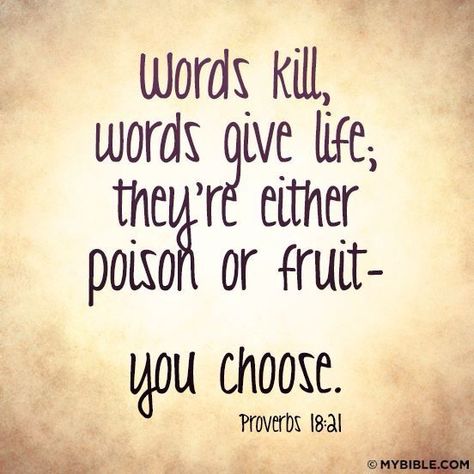 Words kill, words give life; they're either poison or fruit-

you choose.

Proverbs 18:21

© MYBIBLE.COM